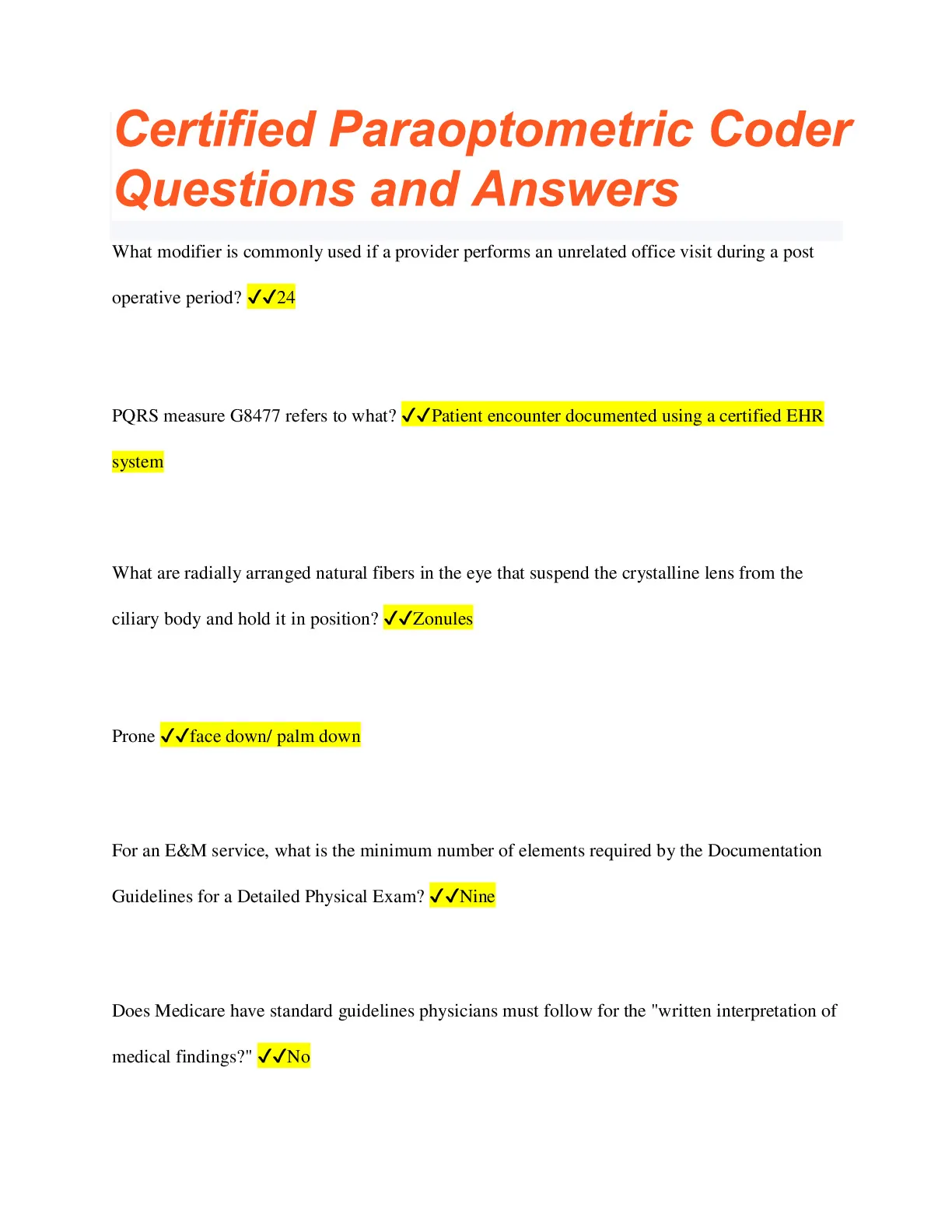 Certified Paraoptometric Coder Questions and Answers

What modifier is commonly used if a provider performs an unrelated office visit during a post operative period? ✓✓24

PQRS measure G8477 refers to what? ✓✓Patient encounter documented using a certified EHR system

What are radially arranged natural fibers in the eye that suspend the crystalline lens from the ciliary body and hold it in position? ✓✓Zonules

Prone ✓✓face down/ palm down

For an E&M service, what is the minimum number of elements required by the Documentation Guidelines for a Detailed Physical Exam? ✓✓Nine

Does Medicare have standard guidelines physicians must follow for the "written interpretation of medical findings?" ✓✓No